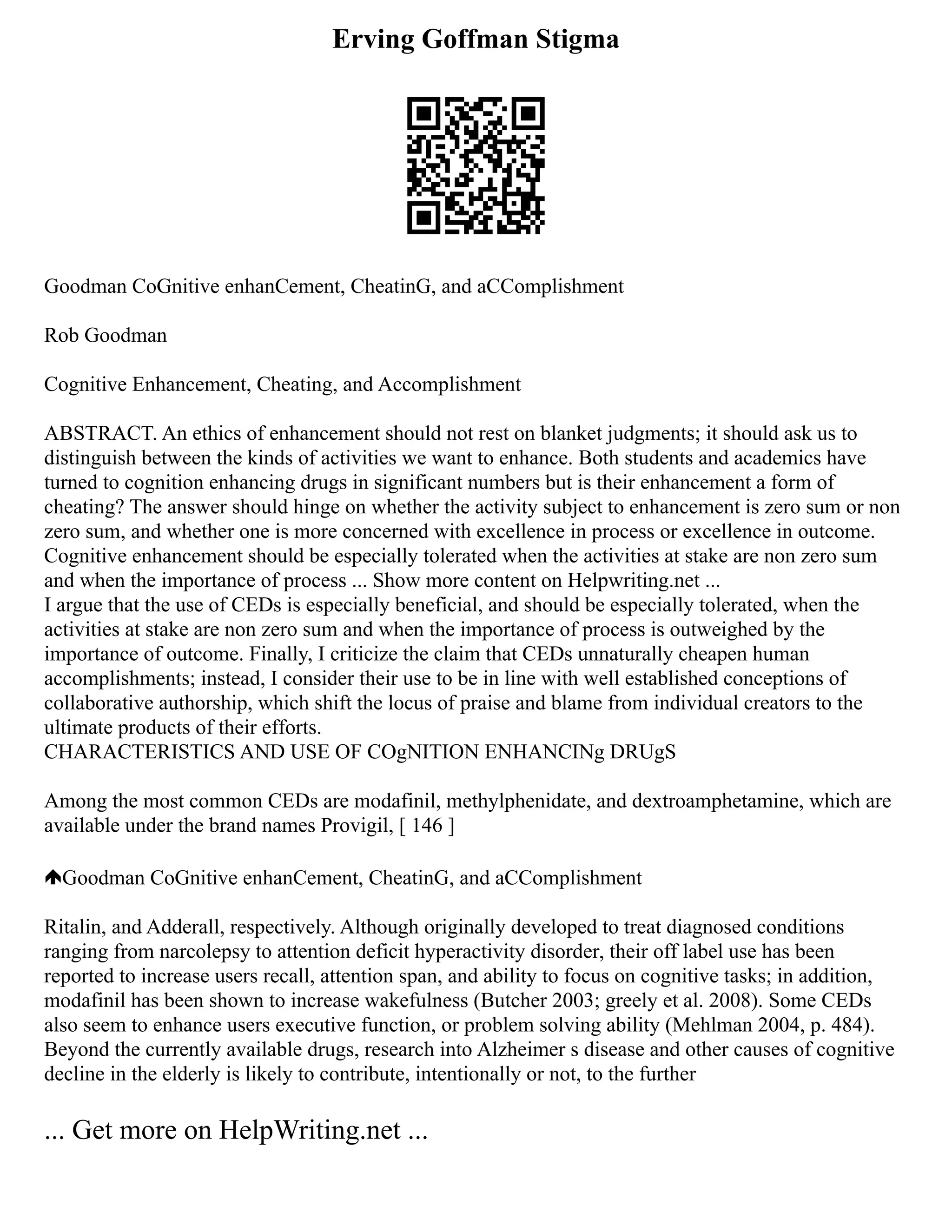 Erving Goffman Stigma

Goodman CoGnitive enhanCement, CheatinG, and aCComplishment

Rob Goodman

Cognitive Enhancement, Cheating, and Accomplishment

ABSTRACT. An ethics of enhancement should not rest on blanket judgments; it should ask us to distinguish between the kinds of activities we want to enhance. Both students and academics have turned to cognition enhancing drugs in significant numbers but is their enhancement a form of cheating? The answer should hinge on whether the activity subject to enhancement is zero sum or non zero sum, and whether one is more concerned with excellence in process or excellence in outcome. Cognitive enhancement should be especially tolerated when the activities at stake are non zero sum and when the importance of process ... Show more content on Helpwriting.net ...
I argue that the use of CEDs is especially beneficial, and should be especially tolerated, when the activities at stake are non zero sum and when the importance of process is outweighed by the importance of outcome. Finally, I criticize the claim that CEDs unnaturally cheapen human accomplishments; instead, I consider their use to be in line with well established conceptions of collaborative authorship, which shift the locus of praise and blame from individual creators to the ultimate products of their efforts.
CHARACTERISTICS AND USE OF COgNITION ENHANCINg DRUgS

Among the most common CEDs are modafinil, methylphenidate, and dextroamphetamine, which are available under the brand names Provigil, [ 146 ]

Goodman CoGnitive enhanCement, CheatinG, and aCComplishment

Ritalin, and Adderall, respectively. Although originally developed to treat diagnosed conditions ranging from narcolepsy to attention deficit hyperactivity disorder, their off label use has been reported to increase users recall, attention span, and ability to focus on cognitive tasks; in addition, modafinil has been shown to increase wakefulness (Butcher 2003; greely et al. 2008). Some CEDs also seem to enhance users executive function, or problem solving ability (Mehlman 2004, p. 484). Beyond the currently available drugs, research into Alzheimer s disease and other causes of cognitive decline in the elderly is likely to contribute, intentionally or not, to the further

... Get more on HelpWriting.net ...